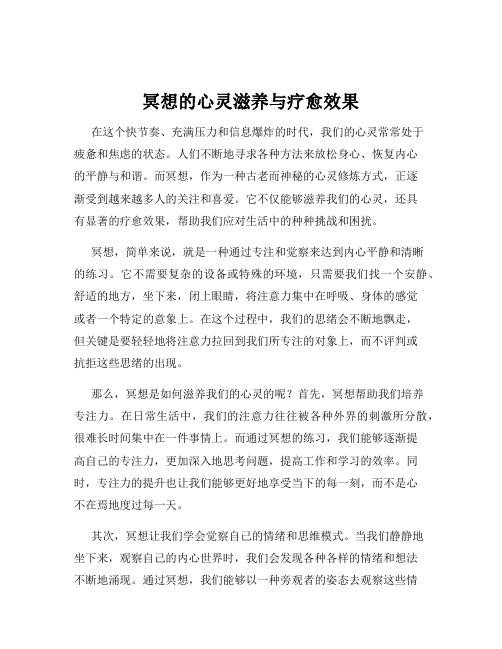 冥想的心灵滋养与疗愈效果

在这个快节奏、充满压力和信息爆炸的时代，我们的心灵常常处于疲惫和焦虑的状态。人们不断地寻求各种方法来放松身心、恢复内心的平静与和谐。而冥想，作为一种古老而神秘的心灵修炼方式，正逐渐受到越来越多人的关注和喜爱。它不仅能够滋养我们的心灵，还具有显著的疗愈效果，帮助我们应对生活中的种种挑战和困扰。

冥想，简单来说，就是一种通过专注和觉察来达到内心平静和清晰的练习。它不需要复杂的设备或特殊的环境，只需要我们找一个安静、舒适的地方，坐下来，闭上眼睛，将注意力集中在呼吸、身体的感觉或者一个特定的意象上。在这个过程中，我们的思绪会不断地飘走，但关键是要轻轻地将注意力拉回到我们所专注的对象上，而不评判或抗拒这些思绪的出现。

那么，冥想是如何滋养我们的心灵的呢？首先，冥想帮助我们培养专注力。在日常生活中，我们的注意力往往被各种外界的刺激所分散，很难长时间集中在一件事情上。而通过冥想的练习，我们能够逐渐提高自己的专注力，更加深入地思考问题，提高工作和学习的效率。同时，专注力的提升也让我们能够更好地享受当下的每一刻，而不是心不在焉地度过每一天。

其次，冥想让我们学会觉察自己的情绪和思维模式。当我们静静地坐下来，观察自己的内心世界时，我们会发现各种各样的情绪和想法不断地涌现。通过冥想，我们能够以一种旁观者的姿态去观察这些情